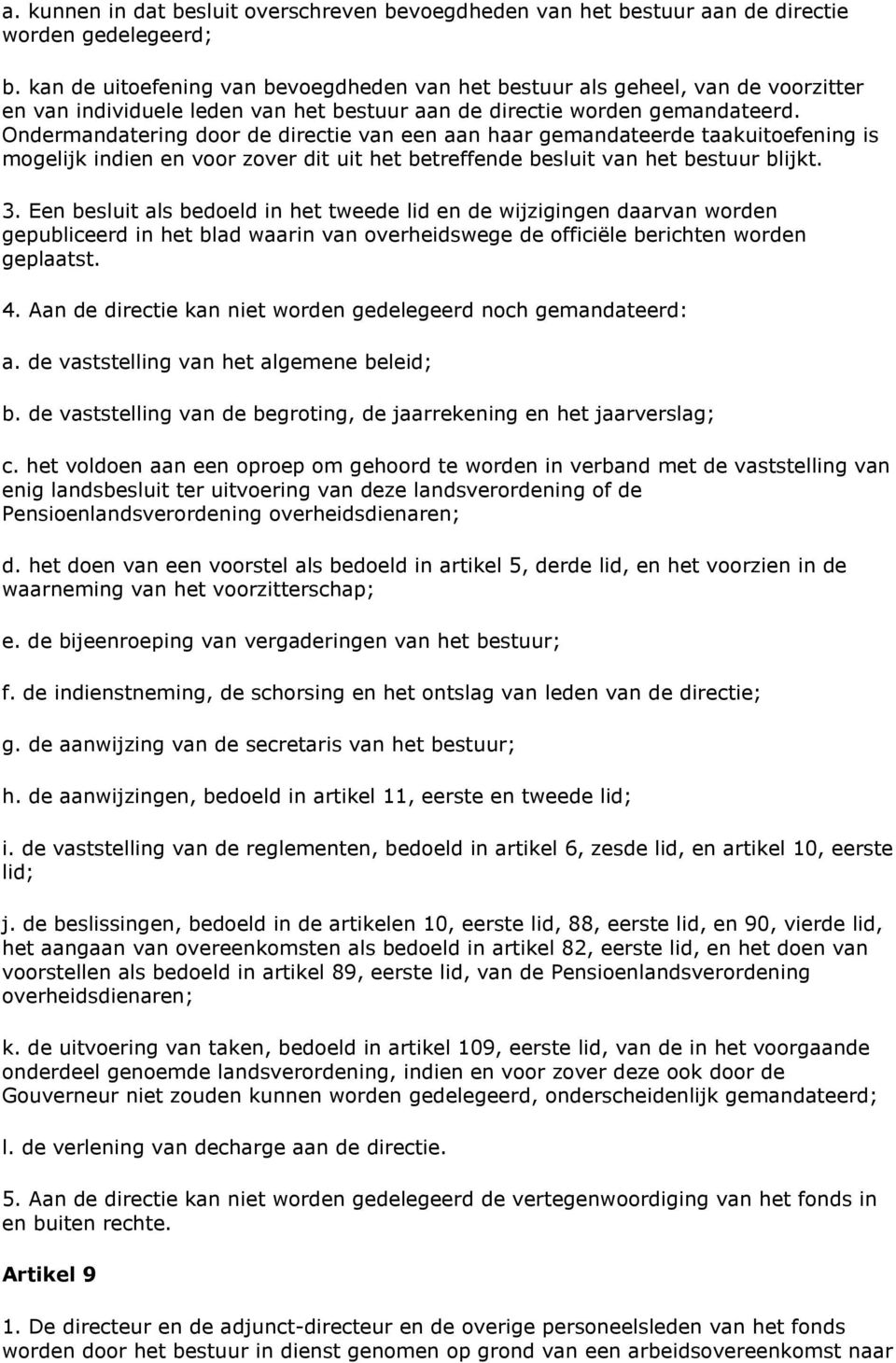 a. kunnen in dat besluit overschreven bevoegdheden van het bestuur aan de directie worden gedelegeerd;

b. kan de uitoefening van bevoegdheden van het bestuur als geheel, van de voorzitter en van individuele leden van het bestuur aan de directie worden gemandateerd. Ondermandatering door de directie van een aan haar gemandateerde taakuitoefening is mogelijk indien en voor zover dit uit het betreffende besluit van het bestuur blijkt.

3. Een besluit als bedoeld in het tweede lid en de wijzigingen daarvan worden gepubliceerd in het blad waarin van overheidswege de officiële berichten worden geplaatst.

4. Aan de directie kan niet worden gedelegeerd noch gemandateerd:

a. de vaststelling van het algemene beleid;

b. de vaststelling van de begroting, de jaarrekening en het jaarverslag;

c. het voldoen aan een oproep om gehoord te worden in verband met de vaststelling van enig landsbesluit ter uitvoering van deze landsverordening of de Pensioenlandsverordening overheidsdienaren;

d. het doen van een voorstel als bedoeld in artikel 5, derde lid, en het voorzien in de waarneming van het voorzitterschap;

e. de bijeenroeping van vergaderingen van het bestuur;

f. de indienstneming, de schorsing en het ontslag van leden van de directie;

g. de aanwijzing van de secretaris van het bestuur;

h. de aanwijzingen, bedoeld in artikel 11, eerste en tweede lid;

i. de vaststelling van de reglementen, bedoeld in artikel 6, zesde lid, en artikel 10, eerste lid;

j. de beslissingen, bedoeld in de artikelen 10, eerste lid, 88, eerste lid, en 90, vierde lid, het aangaan van overeenkomsten als bedoeld in artikel 82, eerste lid, en het doen van voorstellen als bedoeld in artikel 89, eerste lid, van de Pensioenlandsverordening overheidsdienaren;

k. de uitvoering van taken, bedoeld in artikel 109, eerste lid, van de in het voorgaande onderdeel genoemde landsverordening, indien en voor zover deze ook door de Gouverneur niet zouden kunnen worden gedelegeerd, onderscheidenlijk gemandateerd;

l. de verlening van decharge aan de directie.

5. Aan de directie kan niet worden gedelegeerd de vertegenwoordiging van het fonds in en buiten rechte.

Artikel 9

1. De directeur en de adjunct-directeur en de overige personeelsleden van het fonds worden door het bestuur in dienst genomen op grond van een arbeidsovereenkomst naar